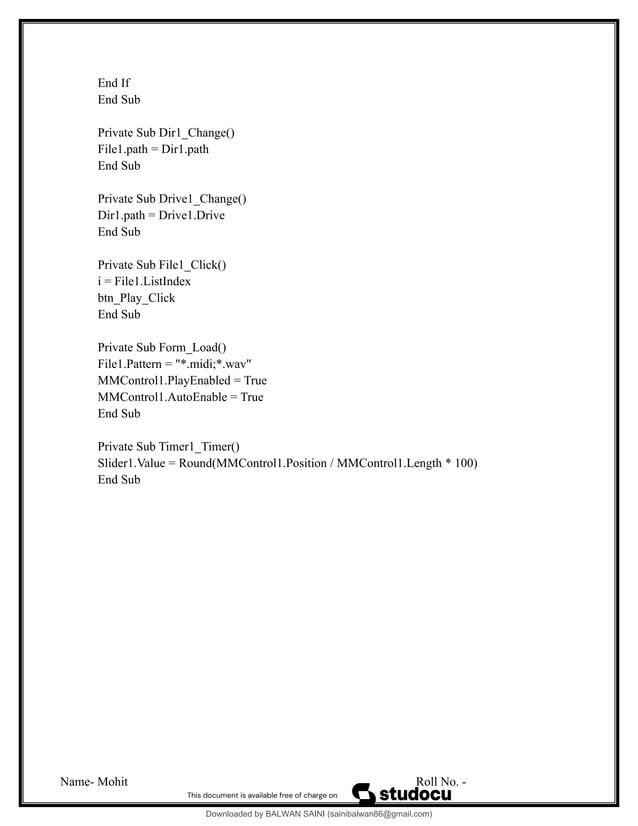 End If
End Sub

Private Sub Dir1_Change()
File1.path = Dir1.path
End Sub

Private Sub Drive1_Change()
Dir1.path = Drive1.Drive
End Sub

Private Sub File1_Click()
i = File1.ListIndex
btn_Play_Click
End Sub

Private Sub Form_Load()
File1.Pattern = "*.midi;*.wav"
MMControl1.PlayEnabled = True
MMControl1.AutoEnable = True
End Sub

Private Sub Timer1_Timer()
Slider1.Value = Round(MMControl1.Position / MMControl1.Length * 100)
End Sub

Name- Mohit

Roll No. -

This document is available free of charge on studocu

Downloaded by BALWAN SAINI (sainibalwan86@gmail.com)